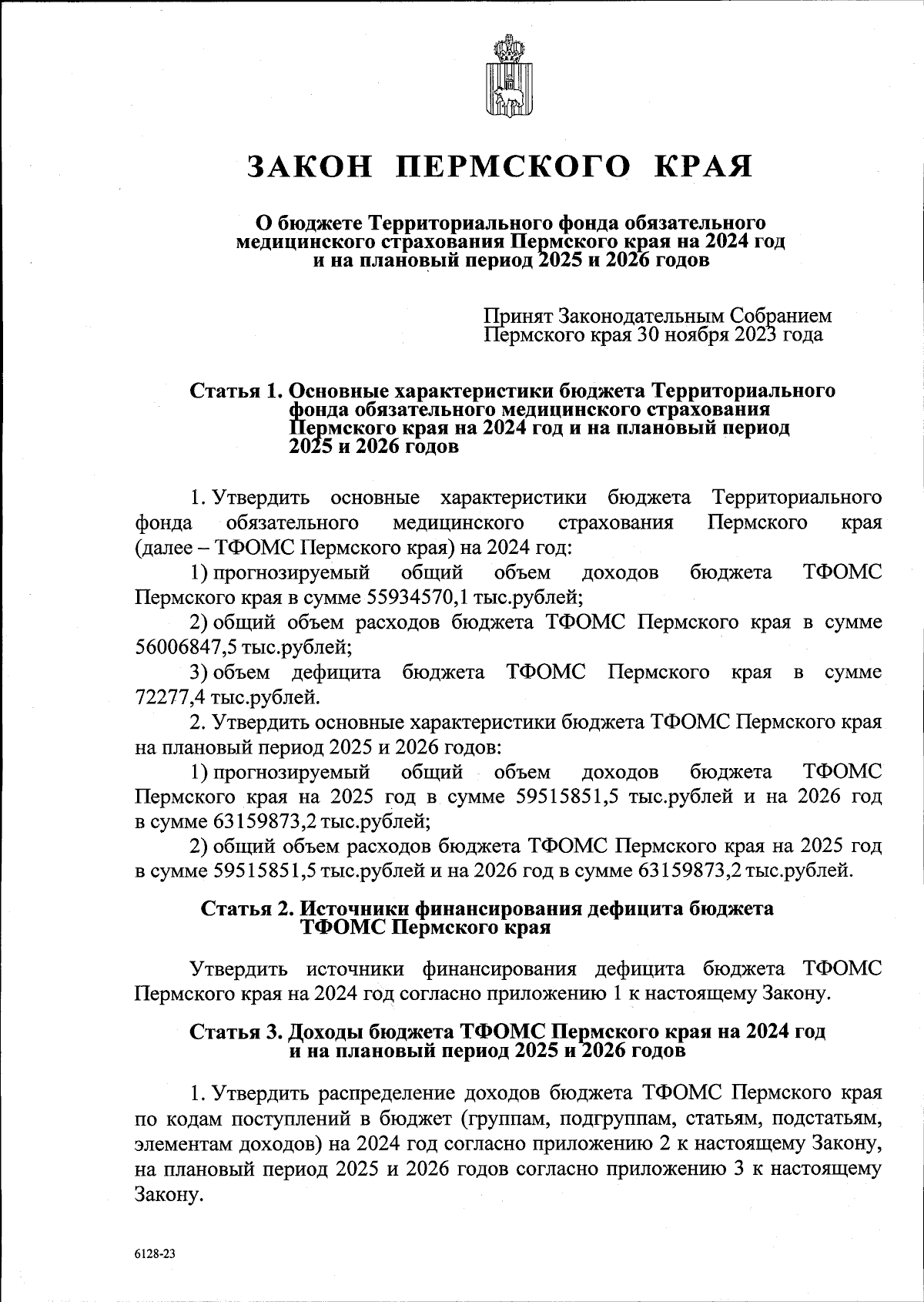 ЗАКОН ПЕРМСКОГО КРАЯ

О бюджете Территориального фонда обязательного медицинского страхования Пермского края на 2024 год и на плановый период 2025 и 2026 годов

Принят Законодательным Собранием Пермского края 30 ноября 2023 года

Статья 1. Основные характеристики бюджета Территориального фонда обязательного медицинского страхования Пермского края на 2024 год и на плановый период 2025 и 2026 годов

1. Утвердить основные характеристики бюджета Территориального фонда обязательного медицинского страхования Пермского края (далее – ТФОМС Пермского края) на 2024 год:

1) прогнозируемый общий объем доходов бюджета ТФОМС Пермского края в сумме 55934570,1 тыс.рублей;

2) общий объем расходов бюджета ТФОМС Пермского края в сумме 56006847,5 тыс.рублей;

3) объем дефицита бюджета ТФОМС Пермского края в сумме 72277,4 тыс.рублей.

2. Утвердить основные характеристики бюджета ТФОМС Пермского края на плановый период 2025 и 2026 годов:

1) прогнозируемый общий объем доходов бюджета ТФОМС Пермского края на 2025 год в сумме 59515851,5 тыс.рублей и на 2026 год в сумме 63159873,2 тыс.рублей;

2) общий объем расходов бюджета ТФОМС Пермского края на 2025 год в сумме 59515851,5 тыс.рублей и на 2026 год в сумме 63159873,2 тыс.рублей.

Статья 2. Источники финансирования дефицита бюджета ТФОМС Пермского края

Утвердить источники финансирования дефицита бюджета ТФОМС Пермского края на 2024 год согласно приложению 1 к настоящему Закону.

Статья 3. Доходы бюджета ТФОМС Пермского края на 2024 год и на плановый период 2025 и 2026 годов

1. Утвердить распределение доходов бюджета ТФОМС Пермского края по кодам поступлений в бюджет (группам, подгруппам, статьям, подстатьям, элементам доходов) на 2024 год согласно приложению 2 к настоящему Закону, на плановый период 2025 и 2026 годов согласно приложению 3 к настоящему Закону.

6128-23